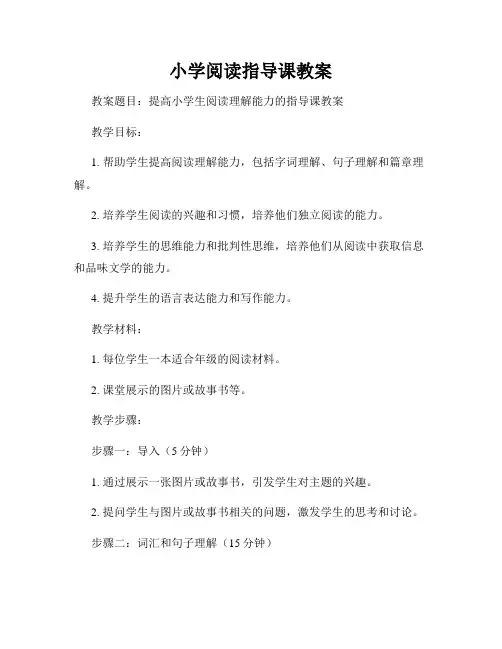 小学阅读指导课教案

教案题目：提高小学生阅读理解能力的指导课教案

教学目标：

1. 帮助学生提高阅读理解能力，包括字词理解、句子理解和篇章理解。

2. 培养学生阅读的兴趣和习惯，培养他们独立阅读的能力。

3. 培养学生的思维能力和批判性思维，培养他们从阅读中获取信息和品味文学的能力。

4. 提升学生的语言表达能力和写作能力。

教学材料：

1. 每位学生一本适合年级的阅读材料。

2. 课堂展示的图片或故事书等。

教学步骤：

步骤一：导入（5 分钟）

1. 通过展示一张图片或故事书，引发学生对主题的兴趣。

2. 提问学生与图片或故事书相关的问题，激发学生的思考和讨论。

步骤二：词汇和句子理解（15 分钟）